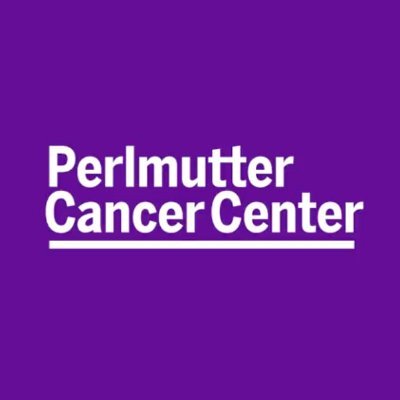 Perlmutter
Cancer Center